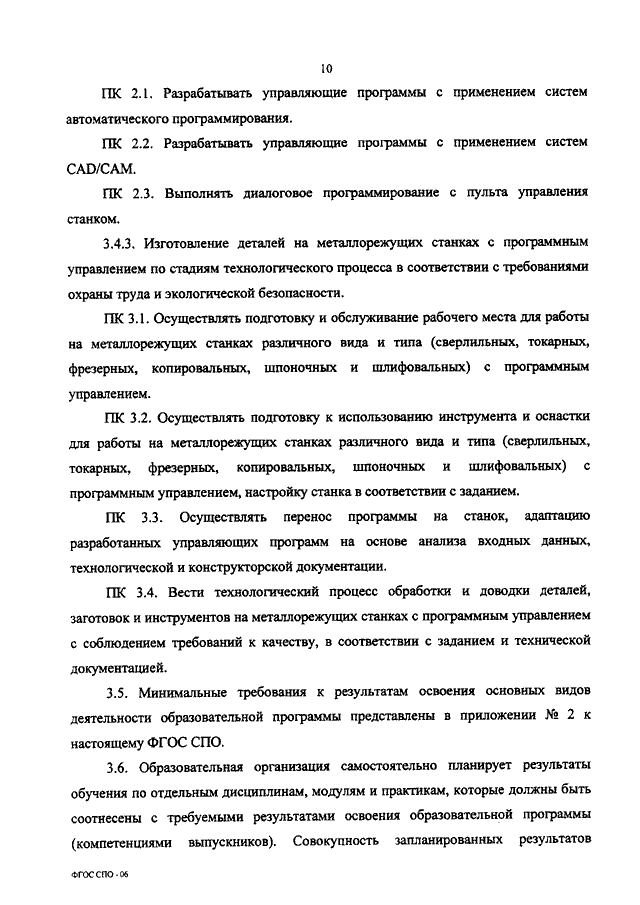 10

ПК 2.1. Разрабатывать управляющие программы с применением систем автоматического программирования.

ПК 2.2. Разрабатывать управляющие программы с применением систем CAD/CAM.

ПК 2.3. Выполнять диалоговое программирование с пульта управления станком.

3.4.3. Изготовление деталей на металлорежущих станках с программным управлением по стадиям технологического процесса в соответствии с требованиями охраны труда и экологической безопасности.

ПК 3.1. Осуществлять подготовку и обслуживание рабочего места для работы на металлорежущих станках различного вида и типа (сверлильных, токарных, фрезерных, копировальных, шпоночных и шлифовальных) с программным управлением.

ПК 3.2. Осуществлять подготовку к использованию инструмента и оснастки для работы на металлорежущих станках различного вида и типа (сверлильных, токарных, фрезерных, копировальных, шпоночных и шлифовальных) с программным управлением, настройку станка в соответствии с заданием.

ПК 3.3. Осуществлять перенос программы на станок, адаптацию разработанных управляющих программ на основе анализа входных данных, технологической и конструкторской документации.

ПК 3.4. Вести технологический процесс обработки и доводки деталей, заготовок и инструментов на металлорежущих станках с программным управлением с соблюдением требований к качеству, в соответствии с заданием и технической документацией.

3.5. Минимальные требования к результатам освоения основных видов деятельности образовательной программы представлены в приложении № 2 к настоящему ФГОС СПО.

3.6. Образовательная организация самостоятельно планирует результаты обучения по отдельным дисциплинам, модулям и практикам, которые должны быть соотнесены с требуемыми результатами освоения образовательной программы (компетенциями выпускников). Совокупность запланированных результатов

ФГОС СПО - 06